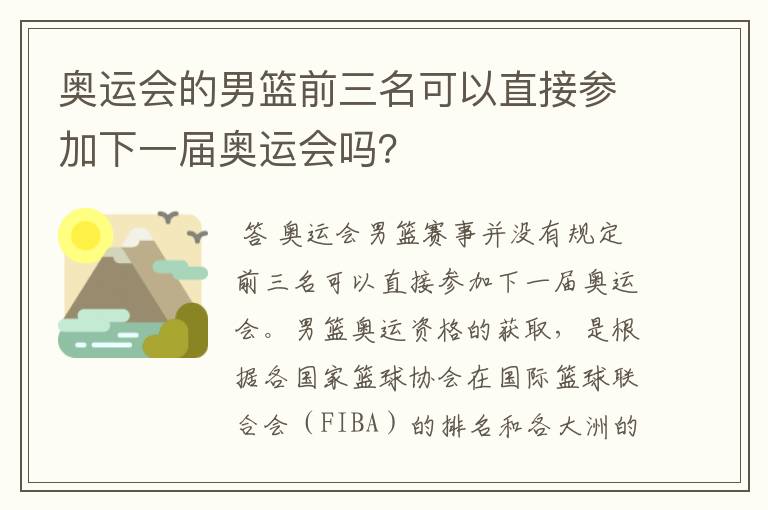 奥运会的男篮前三名可以直接参加下一届奥运会吗?

答 奥运会男篮赛事并没有规定前三名可以直接参加下一届奥运会。男篮奥运资格的获取，是根据各国家篮球协会在国际篮球联合会（FIBA）的排名和各大洲的